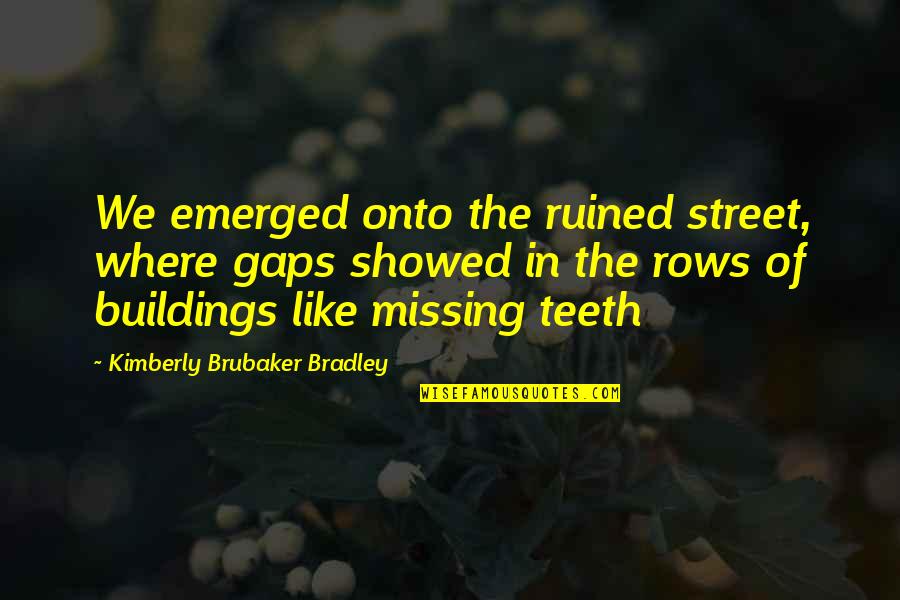 We emerged onto the ruined street, where gaps showed in the rows of buildings like missing teeth

~ Kimberly Brubaker Bradley

WISEFAMOUSQUOTES.COM